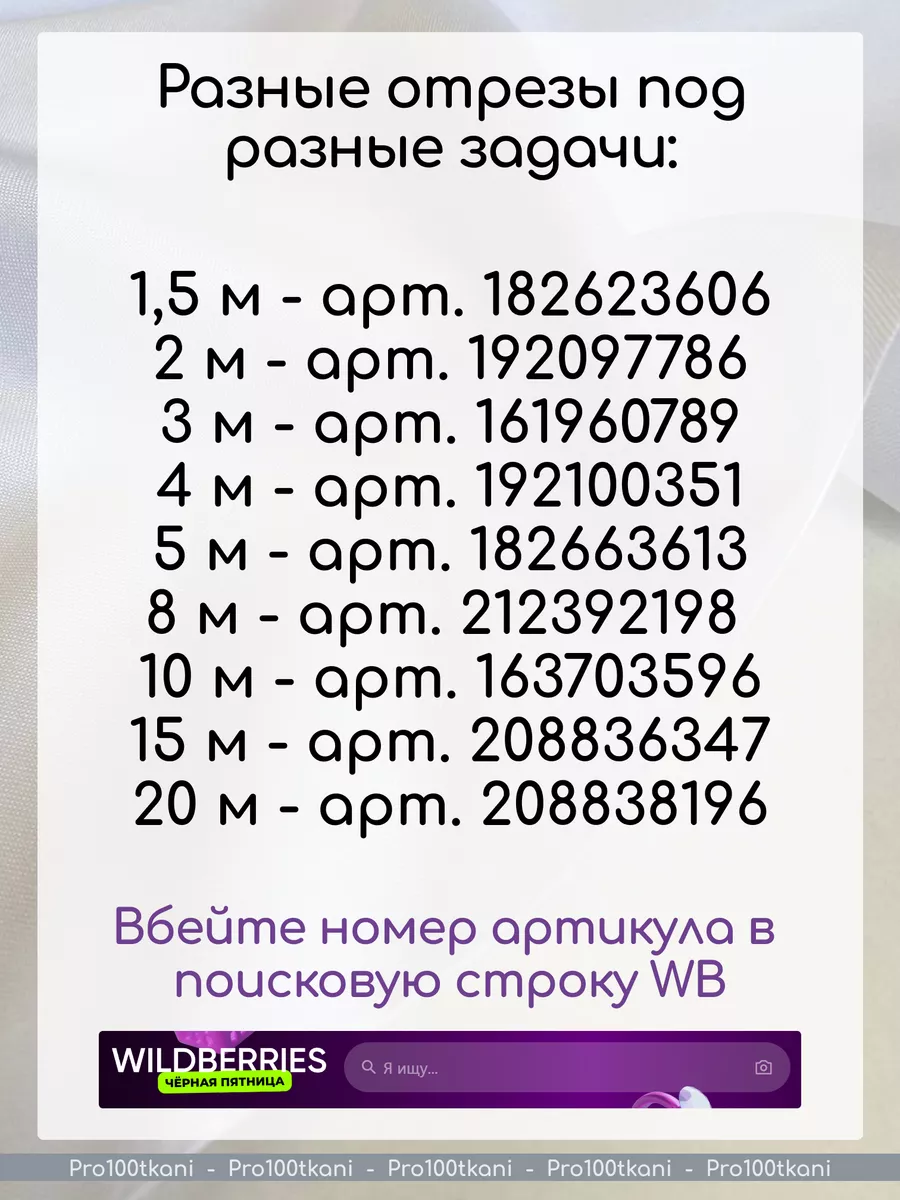 Разные отрезы под разные задачи:

1,5 м - арт. 182623606
2 м - арт. 192097786
3 м - арт. 161960789
4 м - арт. 192100351
5 м - арт. 182663613
8 м - арт. 212392198
10 м - арт. 163703596
15 м - арт. 208836347
20 м - арт. 208838196

Вбейте номер артикула в поисковую строку WB

WILDBERRIES
ЧЁРНАЯ ПЯТНИЦА
Я ищу...

Pro100tkani - Pro100tkani - Pro100tkani - Pro100tkani - Pro100tkani